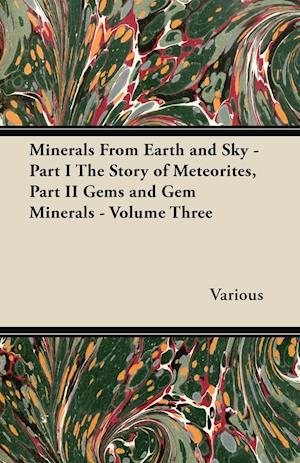 Minerals From Earth and Sky - Part I The Story of Meteorites, Part II Gems and Gem Minerals - Volume Three

Various